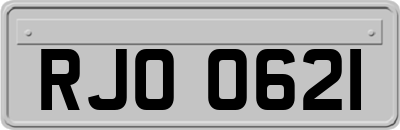 RJO 0621